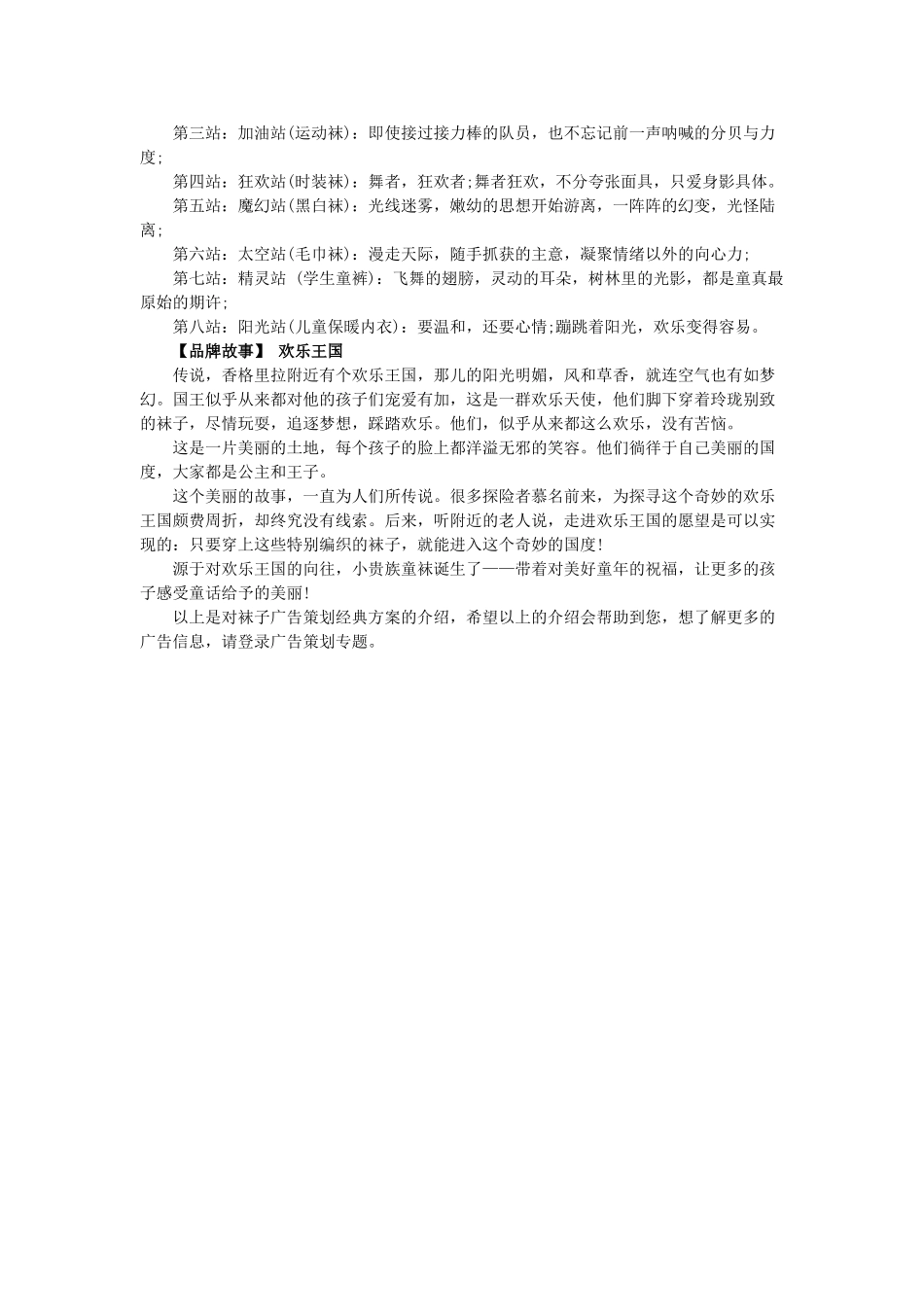 第三站：加油站(运动袜)：即使接过接力棒的队员，也不忘记前一声呐喊的分贝与力度;

第四站：狂欢站(时装袜)：舞者，狂欢者;舞者狂欢，不分夸张面具，只爱身影具体。

第五站：魔幻站(黑白袜)：光线迷雾，嫩幼的思想开始游离，一阵阵的幻变，光怪陆离;

第六站：太空站(毛巾袜)：漫走天际，随手抓获的主意，凝聚情绪以外的向心力;

第七站：精灵站 (学生童裤)：飞舞的翅膀，灵动的耳朵，树林里的光影，都是童真最原始的期许;

第八站：阳光站(儿童保暖内衣)：要温和，还要心情;蹦跳着阳光，欢乐变得容易。

【品牌故事】 欢乐王国

传说，香格里拉附近有个欢乐王国，那儿的阳光明媚，风和草香，就连空气也有如梦幻。国王似乎从来都对他的孩子们宠爱有加，这是一群欢乐天使，他们脚下穿着玲珑别致的袜子，尽情玩耍，追逐梦想，踩踏欢乐。他们，似乎从来都这么欢乐，没有苦恼。

这是一片美丽的土地，每个孩子的脸上都洋溢无邪的笑容。他们徜徉于自己美丽的国度，大家都是公主和王子。

这个美丽的故事，一直为人们所传说。很多探险者慕名前来，为探寻这个奇妙的欢乐王国颇费周折，却终究没有线索。后来，听附近的老人说，走进欢乐王国的愿望是可以实现的：只要穿上这些特别编织的袜子，就能进入这个奇妙的国度!

源于对欢乐王国的向往，小贵族童袜诞生了——带着对美好童年的祝福，让更多的孩子感受童话给予的美丽!

以上是对袜子广告策划经典方案的介绍，希望以上的介绍会帮助到您，想了解更多的广告信息，请登录广告策划专题。